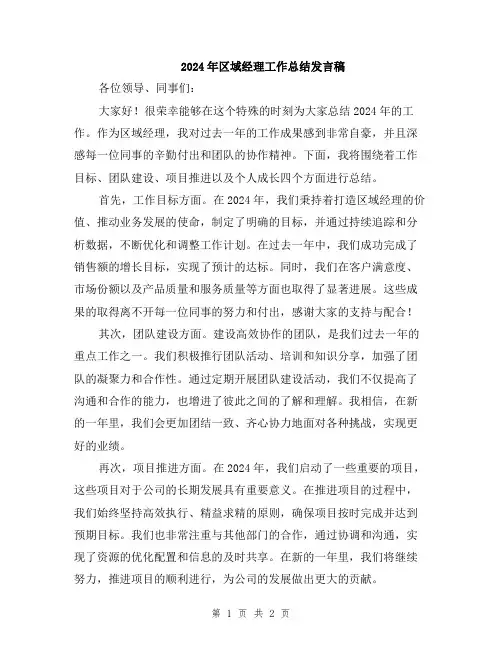 2024年区域经理工作总结发言稿

各位领导、同事们：

大家好！很荣幸能够在这个特殊的时刻为大家总结2024年的工作。作为区域经理，我对过去一年的工作成果感到非常自豪，并且深感每一位同事的辛勤付出和团队的协作精神。下面，我将围绕着工作目标、团队建设、项目推进以及个人成长四个方面进行总结。

首先，工作目标方面。在2024年，我们秉持着打造区域经理的价值、推动业务发展的使命，制定了明确的目标，并通过持续追踪和分析数据，不断优化和调整工作计划。在过去一年中，我们成功完成了销售额的增长目标，实现了预计的达标。同时，我们在客户满意度、市场份额以及产品质量和服务质量等方面也取得了显著进展。这些成果的取得离不开每一位同事的努力和付出，感谢大家的支持与配合！

其次，团队建设方面。建设高效协作的团队，是我们过去一年的重点工作之一。我们积极推行团队活动、培训和知识分享，加强了团队的凝聚力和合作性。通过定期开展团队建设活动，我们不仅提高了沟通和合作的能力，也增进了彼此之间的了解和理解。我相信，在新的一年里，我们会更加团结一致、齐心协力地面对各种挑战，实现更好的业绩。

再次，项目推进方面。在2024年，我们启动了一些重要的项目，这些项目对于公司的长期发展具有重要意义。在推进项目的过程中，我们始终坚持高效执行、精益求精的原则，确保项目按时完成并达到预期目标。我们也非常注重与其他部门的合作，通过协调和沟通，实现了资源的优化配置和信息的及时共享。在新的一年里，我们将继续努力，推进项目的顺利进行，为公司的发展做出更大的贡献。

第 1 页 共 2 页